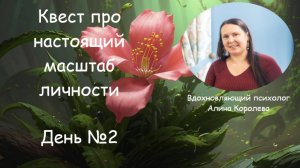 Квест про настоящий масштаб личности

День №2

Вдохновляющий психолог Алина Королева